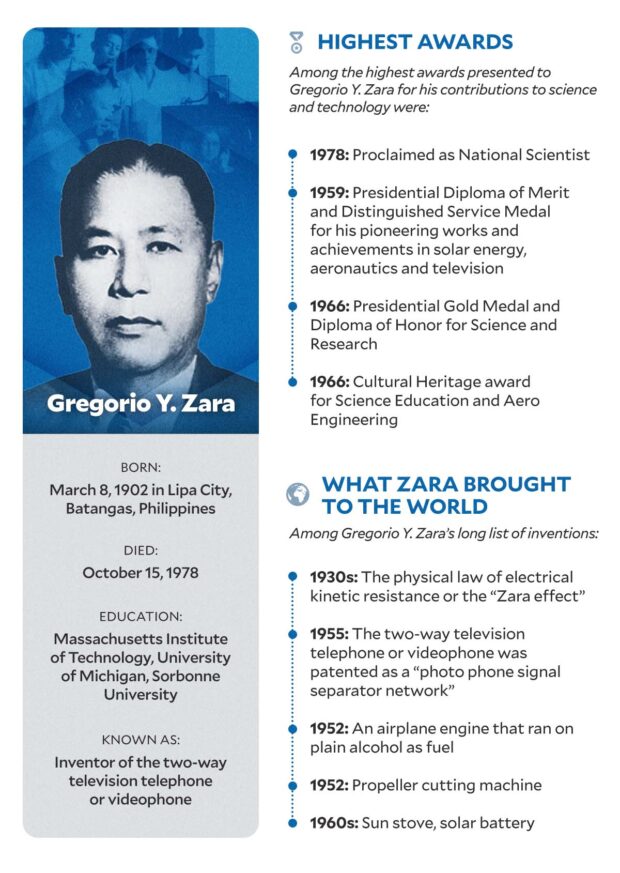 Gregorio Y. Zara

BORN:
March 8, 1902 in Lipa City, Batangas, Philippines

DIED:
October 15, 1978

EDUCATION:
Massachusetts Institute of Technology, University of Michigan, Sorbonne University

KNOWN AS:
Inventor of the two-way television telephone or videophone

HIGHEST AWARDS

Among the highest awards presented to Gregorio Y. Zara for his contributions to science and technology were:

1978: Proclaimed as National Scientist

1959: Presidential Diploma of Merit and Distinguished Service Medal for his pioneering works and achievements in solar energy, aeronautics and television

1966: Presidential Gold Medal and Diploma of Honor for Science and Research

1966: Cultural Heritage award for Science Education and Aero Engineering

WHAT ZARA BROUGHT TO THE WORLD

Among Gregorio Y. Zara's long list of inventions:

1930s: The physical law of electrical kinetic resistance or the "Zara effect"

1955: The two-way television telephone or videophone was patented as a "photo phone signal separator network"

1952: An airplane engine that ran on plain alcohol as fuel

1952: Propeller cutting machine

1960s: Sun stove, solar battery